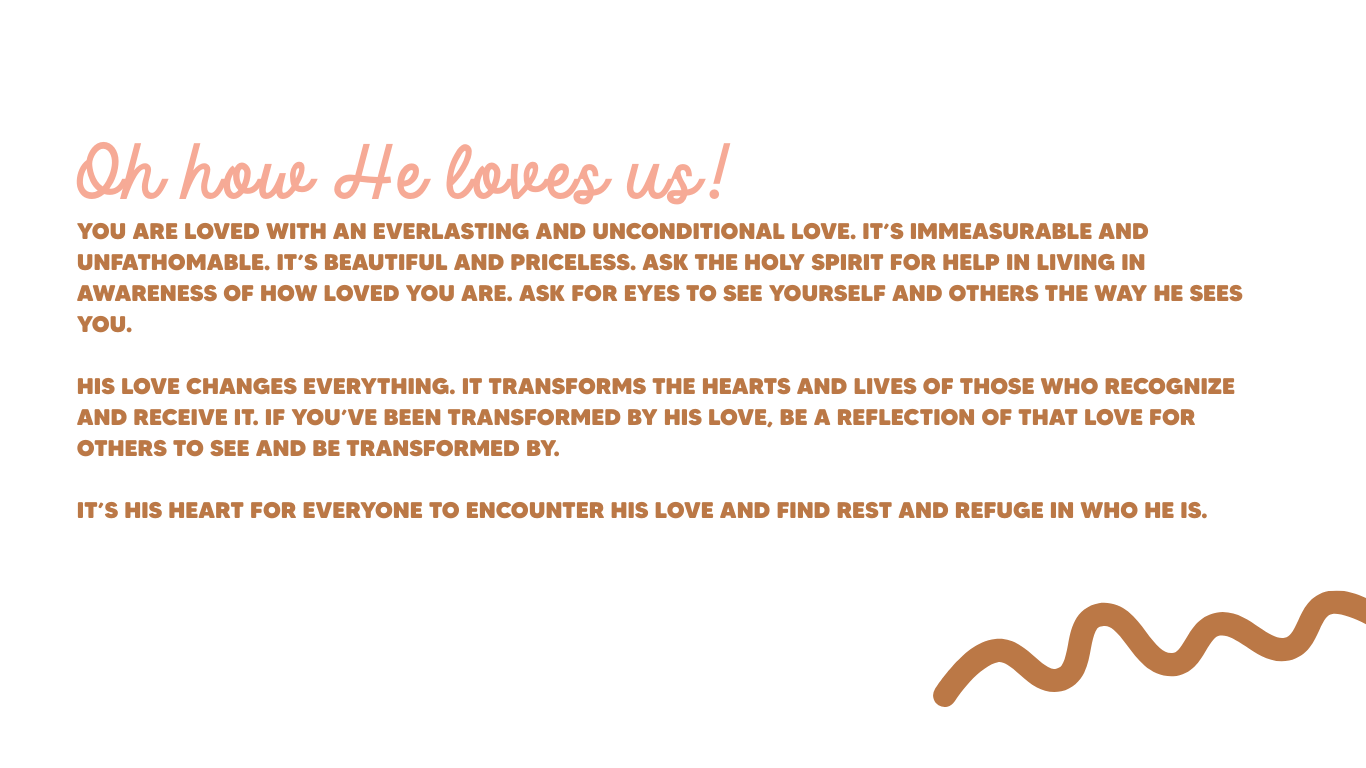 Oh how He loves us!

YOU ARE LOVED WITH AN EVERLASTING AND UNCONDITIONAL LOVE. IT'S IMMEASURABLE AND UNFATHOMABLE. IT'S BEAUTIFUL AND PRICELESS. ASK THE HOLY SPIRIT FOR HELP IN LIVING IN AWARENESS OF HOW LOVED YOU ARE. ASK FOR EYES TO SEE YOURSELF AND OTHERS THE WAY HE SEES YOU.

HIS LOVE CHANGES EVERYTHING. IT TRANSFORMS THE HEARTS AND LIVES OF THOSE WHO RECOGNIZE AND RECEIVE IT. IF YOU'VE BEEN TRANSFORMED BY HIS LOVE, BE A REFLECTION OF THAT LOVE FOR OTHERS TO SEE AND BE TRANSFORMED BY.

IT'S HIS HEART FOR EVERYONE TO ENCOUNTER HIS LOVE AND FIND REST AND REFUGE IN WHO HE IS.